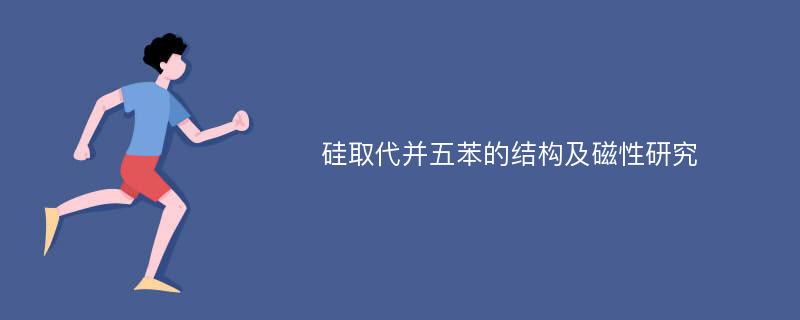 硅取代并五苯的结构及磁性研究